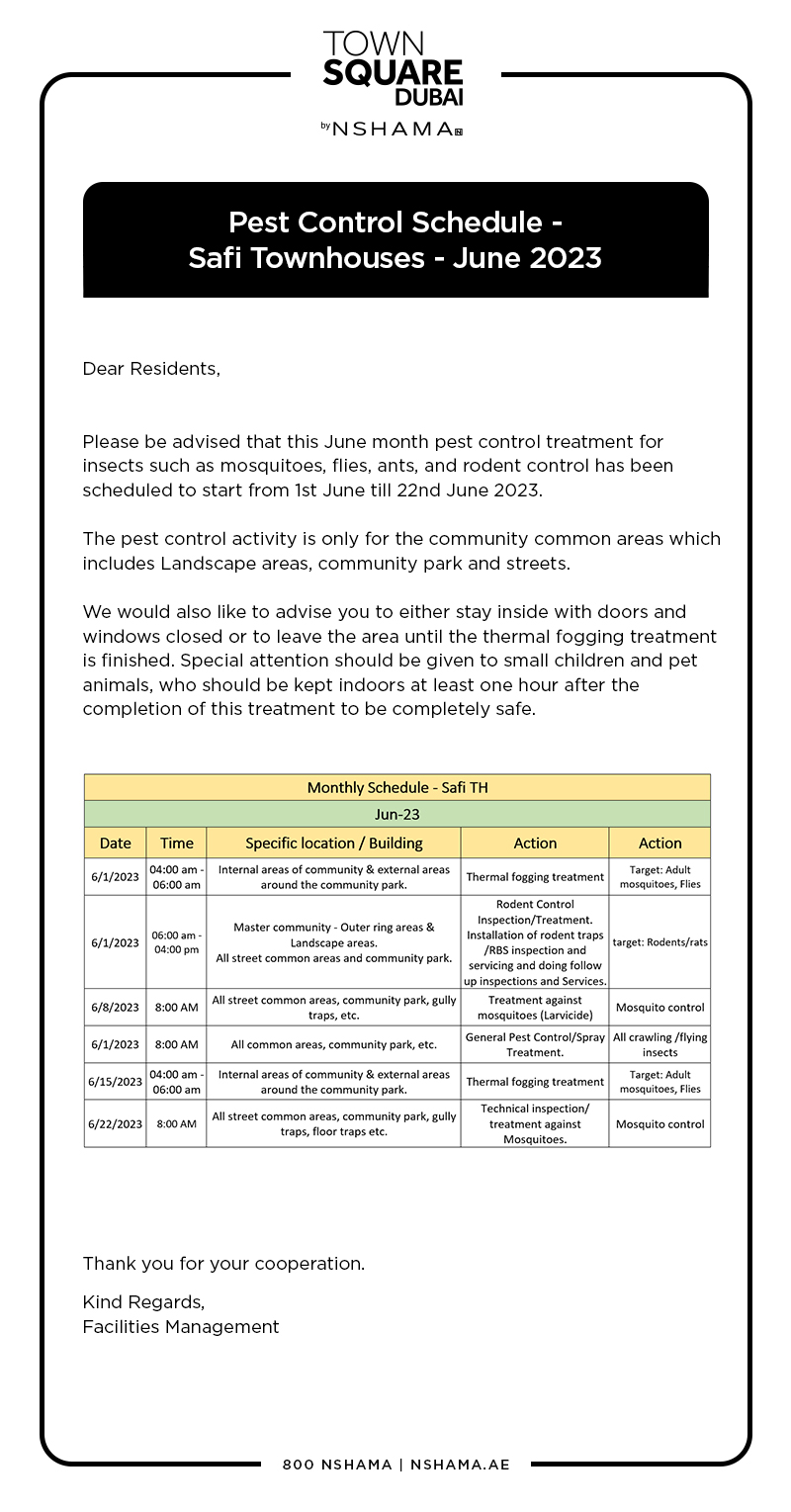 TOWN
SQUARE
DUBAI
by NSHAMA

Pest Control Schedule -
Safi Townhouses - June 2023

Dear Residents,

Please be advised that this June month pest control treatment for insects such as mosquitoes, flies, ants, and rodent control has been scheduled to start from 1st June till 22nd June 2023.

The pest control activity is only for the community common areas which includes Landscape areas, community park and streets.

We would also like to advise you to either stay inside with doors and windows closed or to leave the area until the thermal fogging treatment is finished. Special attention should be given to small children and pet animals, who should be kept indoors at least one hour after the completion of this treatment to be completely safe.

Monthly Schedule - Safi TH

Jun-23

| Date | Time | Specific location / Building | Action | Action |
|---|---|---|---|---|
| 6/1/2023 | 04:00 am - 06:00 am | Internal areas of community & external areas around the community park. | Thermal fogging treatment | Target: Adult mosquitoes, Flies |
| 6/1/2023 | 06:00 am - 04:00 pm | Master community - Outer ring areas & Landscape areas. All street common areas and community park. | Rodent Control Inspection/Treatment. Installation of rodent traps /RBS inspection and servicing and doing follow up inspections and Services. | target: Rodents/rats |
| 6/8/2023 | 8:00 AM | All street common areas, community park, gully traps, etc. | Treatment against mosquitoes (Larvicide) | Mosquito control |
| 6/1/2023 | 8:00 AM | All common areas, community park, etc. | General Pest Control/Spray Treatment. | All crawling /flying insects |
| 6/15/2023 | 04:00 am - 06:00 am | Internal areas of community & external areas around the community park. | Thermal fogging treatment | Target: Adult mosquitoes, Flies |
| 6/22/2023 | 8:00 AM | All street common areas, community park, gully traps, floor traps etc. | Technical inspection/ treatment against Mosquitoes. | Mosquito control |

Thank you for your cooperation.

Kind Regards,
Facilities Management

800 NSHAMA | NSHAMA.AE